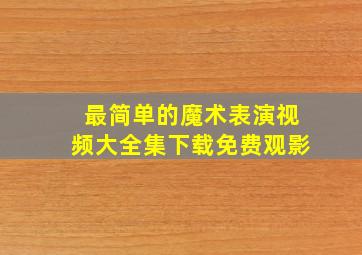 最简单的魔术表演视频大全集下载免费观影